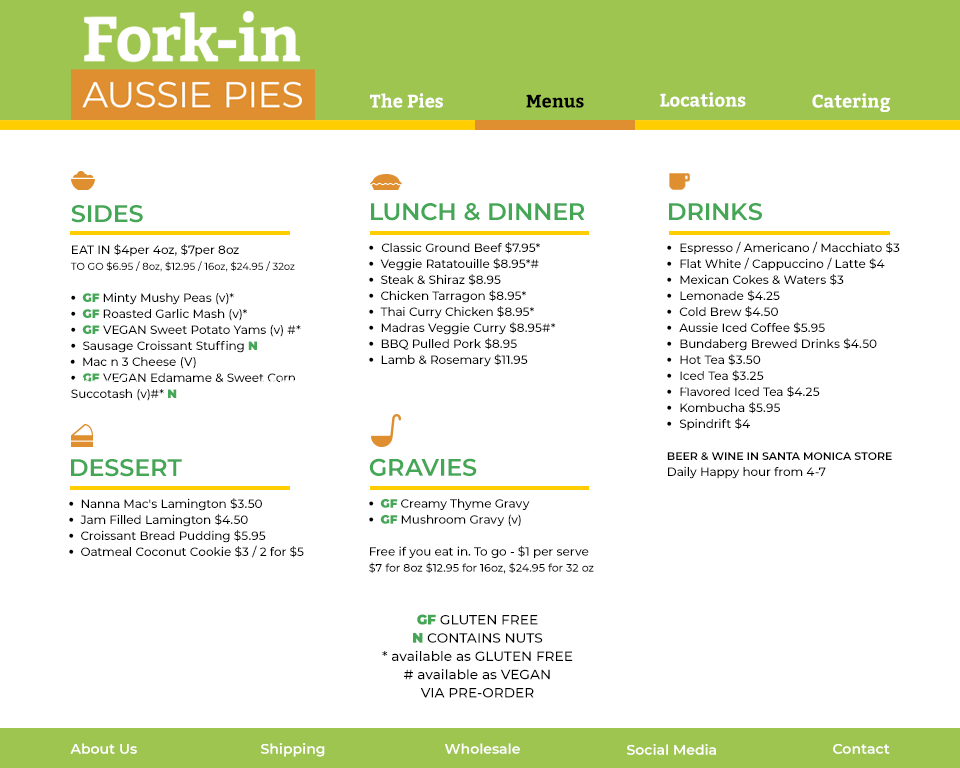 Fork-in
AUSSIE PIES

The Pies Menus Locations Catering

SIDES

EAT IN $4per 4oz, $7per 8oz
TO GO $6.95 / 8oz, $12.95 / 16oz, $24.95 / 32oz

- GF Minty Mushy Peas (v)*
- GF Roasted Garlic Mash (v)*
- GF VEGAN Sweet Potato Yams (v) #*
- Sausage Croissant Stuffing N
- Mac n 3 Cheese (V)
- GF VEGAN Edamame & Sweet Corn Succotash (v)#* N

DESSERT

- Nanna Mac's Lamington $3.50
- Jam Filled Lamington $4.50
- Croissant Bread Pudding $5.95
- Oatmeal Coconut Cookie $3 / 2 for $5

LUNCH & DINNER

- Classic Ground Beef $7.95*
- Veggie Ratatouille $8.95*#
- Steak & Shiraz $8.95
- Chicken Tarragon $8.95*
- Thai Curry Chicken $8.95*
- Madras Veggie Curry $8.95#*
- BBQ Pulled Pork $8.95
- Lamb & Rosemary $11.95

GRAVIES

- GF Creamy Thyme Gravy
- GF Mushroom Gravy (v)

Free if you eat in. To go - $1 per serve
$7 for 8oz $12.95 for 16oz, $24.95 for 32 oz

DRINKS

- Espresso / Americano / Macchiato $3
- Flat White / Cappuccino / Latte $4
- Mexican Cokes & Waters $3
- Lemonade $4.25
- Cold Brew $4.50
- Aussie Iced Coffee $5.95
- Bundaberg Brewed Drinks $4.50
- Hot Tea $3.50
- Iced Tea $3.25
- Flavored Iced Tea $4.25
- Kombucha $5.95
- Spindrift $4

BEER & WINE IN SANTA MONICA STORE
Daily Happy hour from 4-7

GF GLUTEN FREE
N CONTAINS NUTS
* available as GLUTEN FREE
# available as VEGAN
VIA PRE-ORDER

About Us Shipping Wholesale Social Media Contact